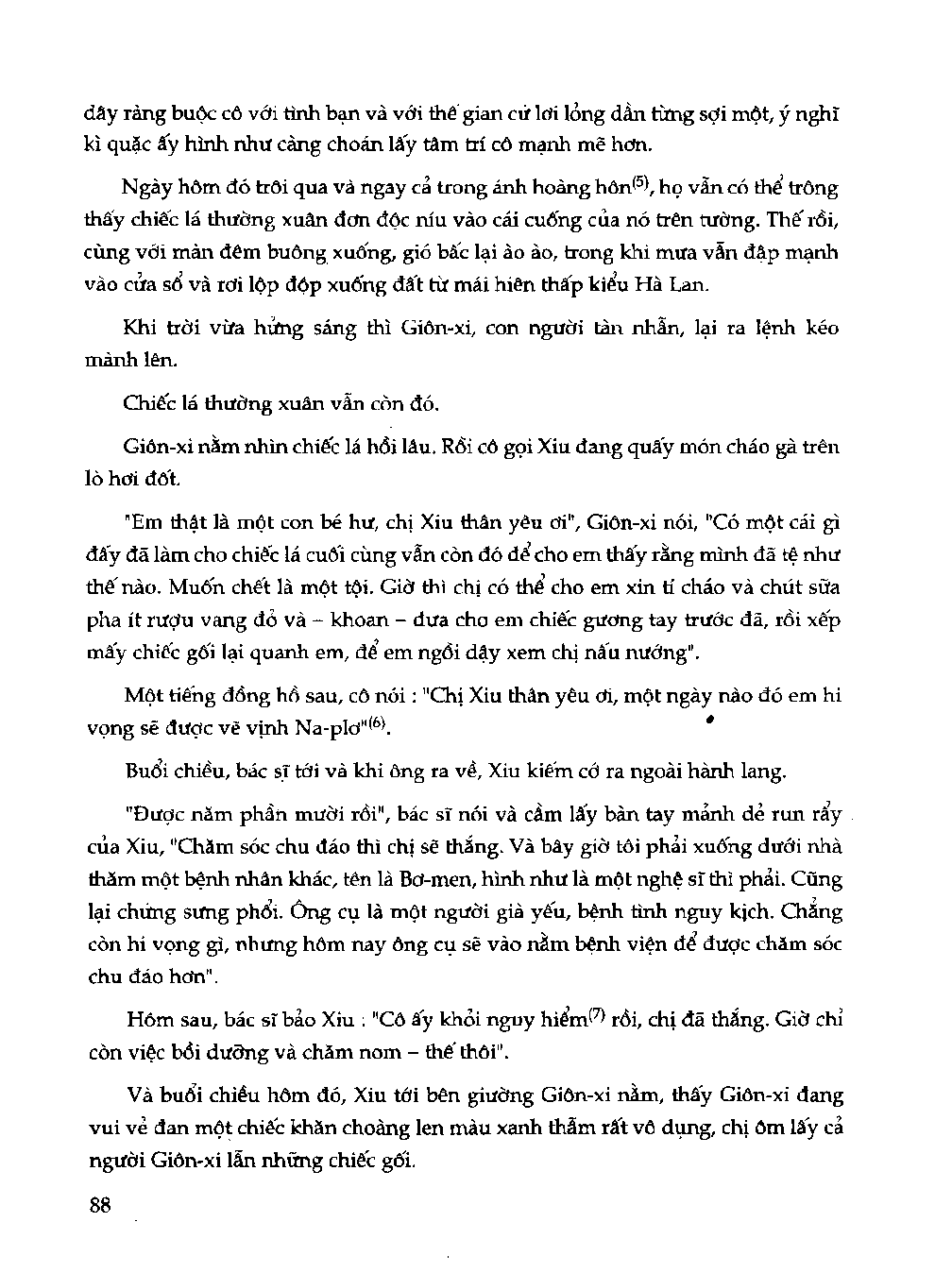 dây ràng buộc cô với tình bạn và với thế gian cứ lơi lỏng dần từng sợi một, ý nghĩ kì quặc ấy hình như càng choán lấy tâm trí cô mạnh mẽ hơn.

Ngày hôm đó trôi qua và ngay cả trong ánh hoàng hôn$^{(5)}$, họ vẫn có thể trông thấy chiếc lá thường xuân đơn độc níu vào cái cuống của nó trên tường. Thế rồi, cùng với màn đêm buông xuống, gió bấc lại ào ào, trong khi mưa vẫn đập mạnh vào cửa sổ và rơi lộp độp xuống đất từ mái hiên thấp kiểu Hà Lan.

Khi trời vừa hửng sáng thì Giôn-xi, con người tàn nhẫn, lại ra lệnh kéo mành lên.

Chiếc lá thường xuân vẫn còn đó.

Giôn-xi nằm nhìn chiếc lá hồi lâu. Rồi cô gọi Xiu đang quấy món cháo gà trên lò hơi đốt.

"Em thật là một con bé hư, chị Xiu thân yêu ơi", Giôn-xi nói, "Có một cái gì đấy đã làm cho chiếc lá cuối cùng vẫn còn đó để cho em thấy rằng mình đã tệ như thế nào. Muốn chết là một tội. Giờ thì chị có thể cho em xin tí cháo và chút sữa pha ít rượu vang đỏ và – khoan – đưa cho em chiếc gương tay trước đã, rồi xếp mấy chiếc gối lại quanh em, để em ngồi dậy xem chị nấu nướng".

Một tiếng đồng hồ sau, cô nói : "Chị Xiu thân yêu ơi, một ngày nào đó em hi vọng sẽ được vẽ vịnh Na-plơ"$^{(6)}$.

Buổi chiều, bác sĩ tới và khi ông ra về, Xiu kiếm cớ ra ngoài hành lang.

"Được năm phần mười rồi", bác sĩ nói và cầm lấy bàn tay mảnh dẻ run rẩy của Xiu, "Chăm sóc chu đáo thì chị sẽ thắng. Và bây giờ tôi phải xuống dưới nhà thăm một bệnh nhân khác, tên là Bơ-men, hình như là một nghệ sĩ thì phải. Cũng lại chứng sưng phổi. Ông cụ là một người già yếu, bệnh tình nguy kịch. Chẳng còn hi vọng gì, nhưng hôm nay ông cụ sẽ vào nằm bệnh viện để được chăm sóc chu đáo hơn".

Hôm sau, bác sĩ bảo Xiu : "Cô ấy khỏi nguy hiểm$^{(7)}$ rồi, chị đã thắng. Giờ chỉ còn việc bồi dưỡng và chăm nom – thế thôi".

Và buổi chiều hôm đó, Xiu tới bên giường Giôn-xi nằm, thấy Giôn-xi đang vui vẻ đan một chiếc khăn choàng len màu xanh thẫm rất vô dụng, chị ôm lấy cả người Giôn-xi lẫn những chiếc gối.

88